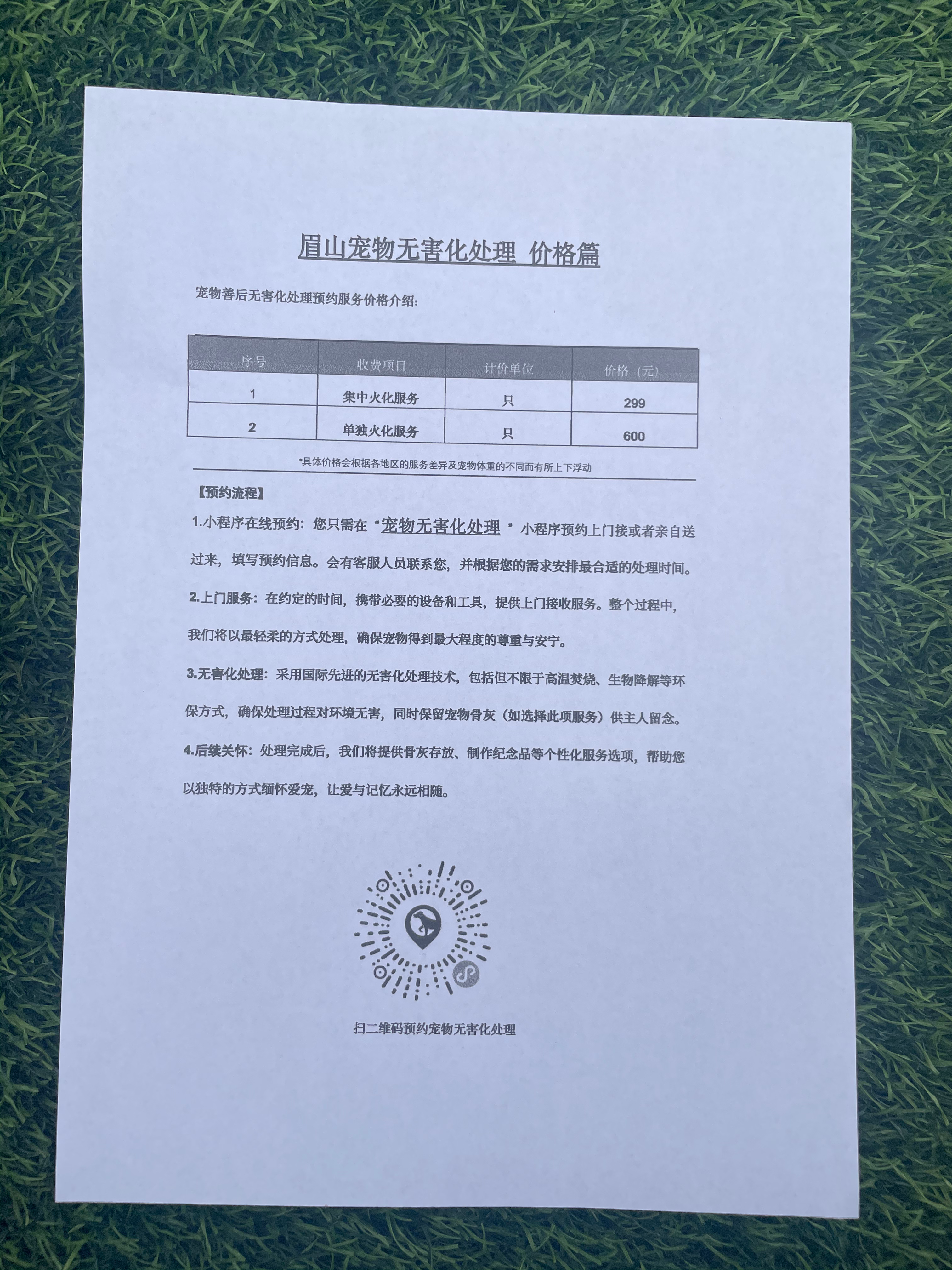 眉山宠物无害化处理 价格篇

宠物善后无害化处理预约服务价格介绍：

| 序号 | 收费项目 | 计价单位 | 价格（元） |
|---|---|---|---|
| 1 | 集中火化服务 | 只 | 299 |
| 2 | 单独火化服务 | 只 | 600 |

*具体价格会根据各地区的服务差异及宠物体重的不同而有所上下浮动

【预约流程】

1.小程序在线预约：您只需在"宠物无害化处理"小程序预约上门接或者亲自送过来，填写预约信息。会有客服人员联系您，并根据您的需求安排最合适的处理时间。

2.上门服务：在约定的时间，携带必要的设备和工具，提供上门接收服务。整个过程中，我们将以最轻柔的方式处理，确保宠物得到最大程度的尊重与安宁。

3.无害化处理：采用国际先进的无害化处理技术，包括但不限于高温焚烧、生物降解等环保方式，确保处理过程对环境无害，同时保留宠物骨灰（如选择此项服务）供主人留念。

4.后续关怀：处理完成后，我们将提供骨灰存放、制作纪念品等个性化服务选项，帮助您以独特的方式缅怀爱宠，让爱与记忆永远相随。

扫二维码预约宠物无害化处理